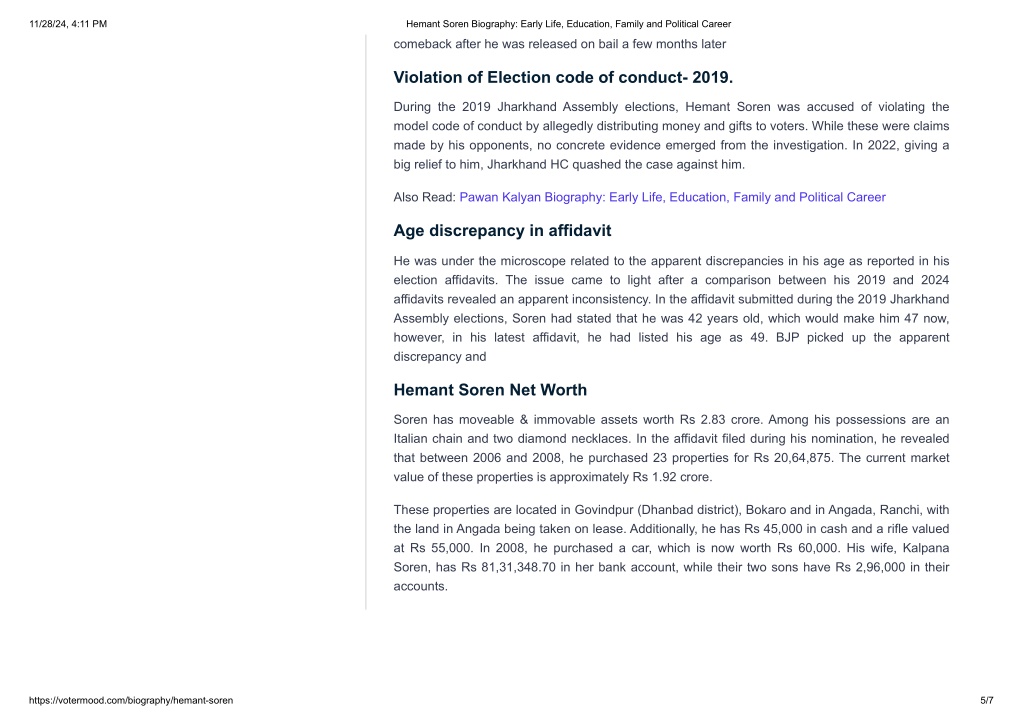 11/28/24, 4:11 PM

Hemant Soren Biography: Early Life, Education, Family and Political Career

comeback after he was released on bail a few months later

Violation of Election code of conduct- 2019.

During the 2019 Jharkhand Assembly elections, Hemant Soren was accused of violating the model code of conduct by allegedly distributing money and gifts to voters. While these were claims made by his opponents, no concrete evidence emerged from the investigation. In 2022, giving a big relief to him, Jharkhand HC quashed the case against him.

Also Read: Pawan Kalyan Biography: Early Life, Education, Family and Political Career

Age discrepancy in affidavit

He was under the microscope related to the apparent discrepancies in his age as reported in his election affidavits. The issue came to light after a comparison between his 2019 and 2024 affidavits revealed an apparent inconsistency. In the affidavit submitted during the 2019 Jharkhand Assembly elections, Soren had stated that he was 42 years old, which would make him 47 now, however, in his latest affidavit, he had listed his age as 49. BJP picked up the apparent discrepancy and

Hemant Soren Net Worth

Soren has moveable & immovable assets worth Rs 2.83 crore. Among his possessions are an Italian chain and two diamond necklaces. In the affidavit filed during his nomination, he revealed that between 2006 and 2008, he purchased 23 properties for Rs 20,64,875. The current market value of these properties is approximately Rs 1.92 crore.

These properties are located in Govindpur (Dhanbad district), Bokaro and in Angada, Ranchi, with the land in Angada being taken on lease. Additionally, he has Rs 45,000 in cash and a rifle valued at Rs 55,000. In 2008, he purchased a car, which is now worth Rs 60,000. His wife, Kalpana Soren, has Rs 81,31,348.70 in her bank account, while their two sons have Rs 2,96,000 in their accounts.

https://votermood.com/biography/hemant-soren

5/7